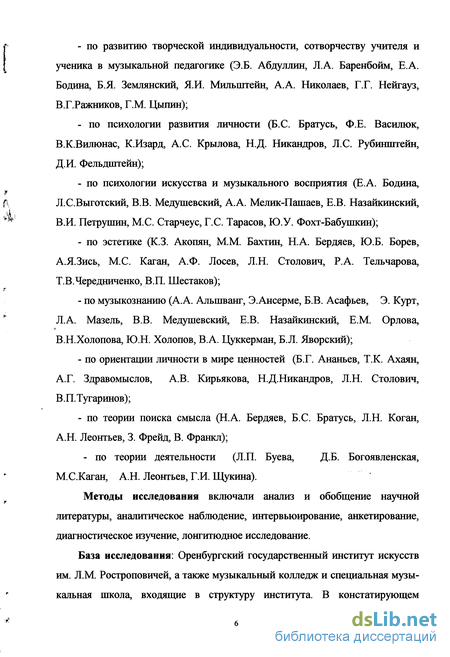 - по развитию творческой индивидуальности, сотворчеству учителя и ученика в музыкальной педагогике (Э.Б. Абдуллин, Л.А. Баренбойм, Е.А. Бодина, Б.Я. Землянский, Я.И. Мильштейн, А.А. Николаев, Г.Г. Нейгауз, В.Г.Ражников, Г.М. Цыпин);

- по психологии развития личности (Б.С. Братусь, Ф.Е. Василюк, В.К.Вилюнас, К.Изард, А.С. Крылова, Н.Д. Никандров, Л.С. Рубинштейн, Д.И. Фельдштейн);

- по психологии искусства и музыкального восприятия (Е.А. Бодина, Л.С.Выготский, В.В. Медушевский, А.А. Мелик-Пашаев, Е.В. Назайкинский, В.И. Петрушин, М.С. Старчеус, Г.С. Тарасов, Ю.У. Фохт-Бабушкин);

- по эстетике (К.З. Акопян, М.М. Бахтин, Н.А. Бердяев, Ю.Б. Борев, А.Я.Зись, М.С. Каган, А.Ф. Лосев, Л.Н. Столович, Р.А. Тельчарова, Т.В.Чередниченко, В.П. Шестаков);

- по музыкознанию (А.А. Альшванг, Э.Ансерме, Б.В. Асафьев, Э. Курт, Л.А. Мазель, В.В. Медушевский, Е.В. Назайкинский, Е.М. Орлова, В.Н.Холопова, Ю.Н. Холопов, В.А. Цуккерман, Б.Л. Яворский);

- по ориентации личности в мире ценностей (Б.Г. Ананьев, Т.К. Ахаян, А.Г. Здравомыслов, А.В. Кирьякова, Н.Д.Никандров, Л.Н. Столович, В.П.Тугаринов);

- по теории поиска смысла (Н.А. Бердяев, Б.С. Братусь, Л.Н. Коган, А.Н. Леонтьев, З. Фрейд, В. Франкл);

- по теории деятельности (Л.П. Буева, Д.Б. Богоявленская, М.С.Каган, А.Н. Леонтьев, Г.И. Щукина).

Методы исследования включали анализ и обобщение научной литературы, аналитическое наблюдение, интервьюирование, анкетирование, диагностическое изучение, лонгитюдное исследование.

База исследования: Оренбургский государственный институт искусств им. Л.М. Ростропович, а также музыкальный колледж и специальная музыкальная школа, входящие в структуру института. В констатирующем

6

dsLib.net
библиотека диссертаций